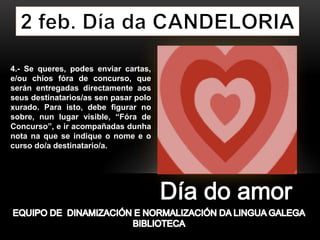 2 feb. Día da CANDELORIA

4.- Se queres, podes enviar cartas, e/ou chíos fóra de concurso, que serán entregadas directamente aos seus destinatarios/as sen pasar polo xurado. Para isto, debe figurar no sobre, nun lugar visible, "Fóra de Concurso", e ir acompañadas dunha nota na que se indique o nome e o curso do/a destinatario/a.

Día do amor

EQUIPO DE DINAMIZACIÓN E NORMALIZACIÓN DA LINGUA GALEGA
BIBLIOTECA